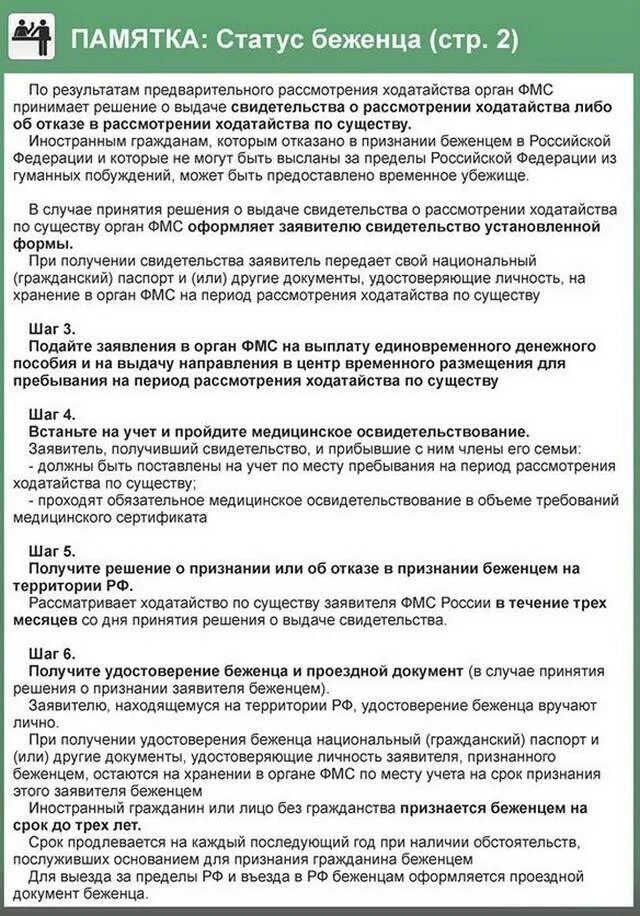 ПАМЯТКА: Статус беженца (стр. 2)

По результатам предварительного рассмотрения ходатайства орган ФМС принимает решение о выдаче свидетельства о рассмотрении ходатайства либо об отказе в рассмотрении ходатайства по существу.
Иностранным гражданам, которым отказано в признании беженцем в Российской Федерации и которые не могут быть высланы за пределы Российской Федерации из гуманных побуждений, может быть предоставлено временное убежище.

В случае принятия решения о выдаче свидетельства о рассмотрении ходатайства по существу орган ФМС оформляет заявителю свидетельство установленной формы.
При получении свидетельства заявитель передает свой национальный (гражданский) паспорт и (или) другие документы, удостоверяющие личность, на хранение в орган ФМС на период рассмотрения ходатайства по существу

Шаг 3.
Подайте заявления в орган ФМС на выплату единовременного денежного пособия и на выдачу направления в центр временного размещения для пребывания на период рассмотрения ходатайства по существу

Шаг 4.
Встаньте на учет и пройдите медицинское освидетельствование.
Заявитель, получивший свидетельство, и прибывшие с ним члены его семьи:
- должны быть поставлены на учет по месту пребывания на период рассмотрения ходатайства по существу;
- проходят обязательное медицинское освидетельствование в объеме требований медицинского сертификата

Шаг 5.
Получите решение о признании или об отказе в признании беженцем на территории РФ.
Рассматривает ходатайство по существу заявителя ФМС России в течение трех месяцев со дня принятия решения о выдаче свидетельства.

Шаг 6.
Получите удостоверение беженца и проездной документ (в случае принятия решения о признании заявителя беженцем).
Заявителю, находящемуся на территории РФ, удостоверение беженца вручают лично.
При получении удостоверения беженца национальный (гражданский) паспорт и (или) другие документы, удостоверяющие личность заявителя, признанного беженцем, остаются на хранении в органе ФМС по месту учета на срок признания этого заявителя беженцем
Иностранный гражданин или лицо без гражданства признается беженцем на срок до трех лет.
Срок продлевается на каждый последующий год при наличии обстоятельств, послуживших основанием для признания гражданина беженцем
Для выезда за пределы РФ и въезда в РФ беженцам оформляется проездной документ беженца.